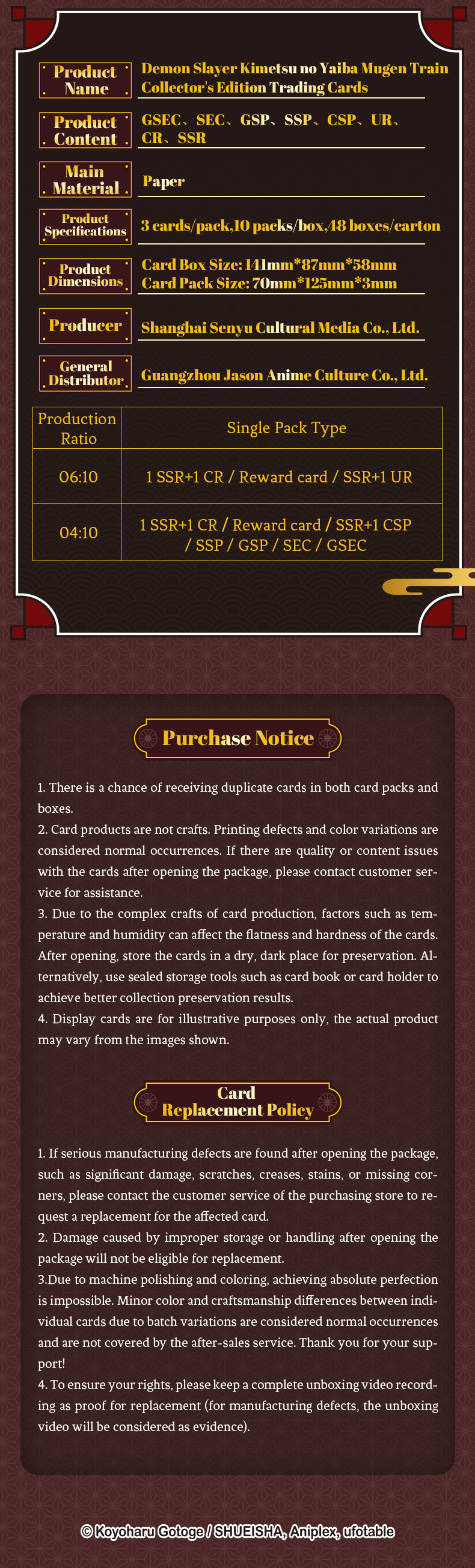 Product Name
Demon Slayer Kimetsu no Yaiba Mugen Train Collector's Edition Trading Cards

Product Content
GSEC、SEC、GSP、SSP、CSP、UR、CR、SSR

Main Material
Paper

Product Specifications
3 cards/pack,10 packs/box,48 boxes/carton

Product Dimensions
Card Box Size: 141mm*87mm*58mm
Card Pack Size: 70mm*125mm*3mm

Producer
Shanghai Senyu Cultural Media Co., Ltd.

General Distributor
Guangzhou Jason Anime Culture Co., Ltd.

| Production Ratio | Single Pack Type |
|---|---|
| 06:10 | 1 SSR+1 CR / Reward card / SSR+1 UR |
| 04:10 | 1 SSR+1 CR / Reward card / SSR+1 CSP / SSP / GSP / SEC / GSEC |

Purchase Notice

1. There is a chance of receiving duplicate cards in both card packs and boxes.
2. Card products are not crafts. Printing defects and color variations are considered normal occurrences. If there are quality or content issues with the cards after opening the package, please contact customer service for assistance.
3. Due to the complex crafts of card production, factors such as temperature and humidity can affect the flatness and hardness of the cards. After opening, store the cards in a dry, dark place for preservation. Alternatively, use sealed storage tools such as card book or card holder to achieve better collection preservation results.
4. Display cards are for illustrative purposes only, the actual product may vary from the images shown.

Card Replacement Policy

1. If serious manufacturing defects are found after opening the package, such as significant damage, scratches, creases, stains, or missing corners, please contact the customer service of the purchasing store to request a replacement for the affected card.
2. Damage caused by improper storage or handling after opening the package will not be eligible for replacement.
3.Due to machine polishing and coloring, achieving absolute perfection is impossible. Minor color and craftsmanship differences between individual cards due to batch variations are considered normal occurrences and are not covered by the after-sales service. Thank you for your support!
4. To ensure your rights, please keep a complete unboxing video recording as proof for replacement (for manufacturing defects, the unboxing video will be considered as evidence).

© Koyoharu Gotoge / SHUEISHA, Aniplex, ufotable